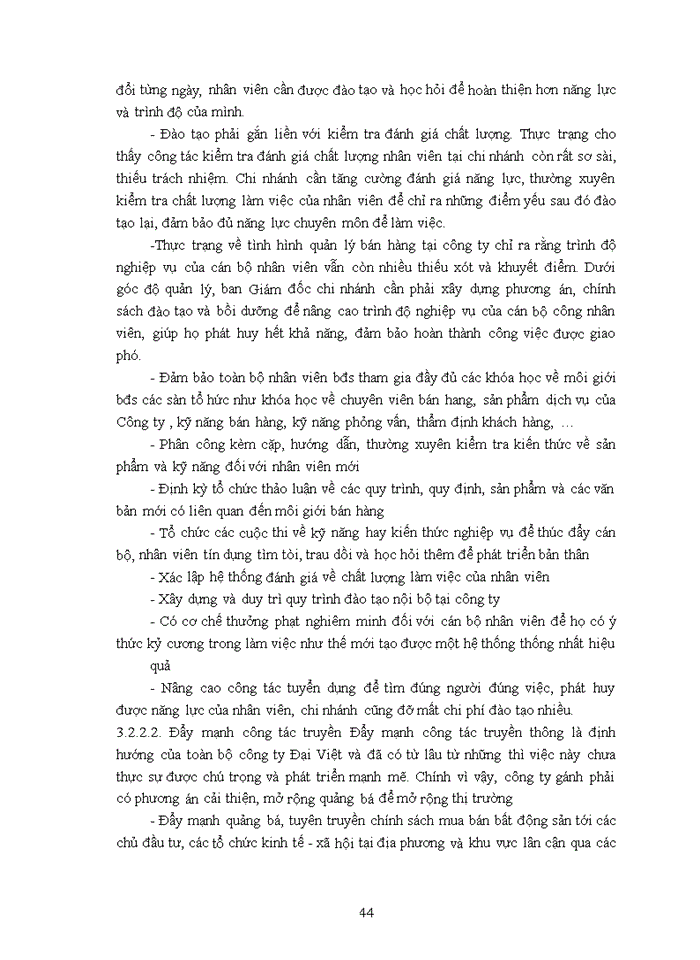 đổi từng ngày, nhân viên cần được đào tạo và học hỏi để hoàn thiện hơn năng lực và trình độ của mình.

- Đào tạo phải gắn liền với kiểm tra đánh giá chất lượng. Thực trạng cho thấy công tác kiểm tra đánh giá chất lượng nhân viên tại chi nhánh còn rất sơ sài, thiếu trách nhiệm. Chi nhánh cần tăng cường đánh giá năng lực, thường xuyên kiểm tra chất lượng làm việc của nhân viên để chỉ ra những điểm yếu sau đó đào tạo lại, đảm bảo đủ năng lực chuyên môn để làm việc.

-Thực trạng về tình hình quản lý bán hàng tại công ty chỉ ra rằng trình độ nghiệp vụ của cán bộ nhân viên vẫn còn nhiều thiếu xót và khuyết điểm. Dưới góc độ quản lý, ban Giám đốc chi nhánh cần phải xây dựng phương án, chính sách đào tạo và bồi dưỡng để nâng cao trình độ nghiệp vụ của cán bộ công nhân viên, giúp họ phát huy hết khả năng, đảm bảo hoàn thành công việc được giao phó.

- Đảm bảo toàn bộ nhân viên bđs tham gia đầy đủ các khóa học về môi giới bđs các sàn tổ hức như khóa học về chuyên viên bán hang, sản phẩm dịch vụ của Công ty , kỹ năng bán hàng, kỹ năng phỏng vấn, thẩm định khách hàng, …

- Phân công kèm cặp, hướng dẫn, thường xuyên kiểm tra kiến thức về sản phẩm và kỹ năng đối với nhân viên mới

- Định kỳ tổ chức thảo luận về các quy trình, quy định, sản phẩm và các văn bản mới có liên quan đến môi giới bán hàng

- Tổ chức các cuộc thi về kỹ năng hay kiến thức nghiệp vụ để thúc đẩy cán bộ, nhân viên tín dụng tìm tòi, trau dồi và học hỏi thêm để phát triển bản thân

- Xác lập hệ thống đánh giá về chất lượng làm việc của nhân viên

- Xây dựng và duy trì quy trình đào tạo nội bộ tại công ty

- Có cơ chế thưởng phạt nghiêm minh đối với cán bộ nhân viên để họ có ý thức kỷ cương trong làm việc như thế mới tạo được một hệ thống thống nhất hiệu quả

- Nâng cao công tác tuyển dụng để tìm đúng người đúng việc, phát huy được năng lực của nhân viên, chi nhánh cũng đỡ mất chi phí đào tạo nhiều.

3.2.2.2. Đẩy mạnh công tác truyền Đẩy mạnh công tác truyền thông là định hướng của toàn bộ công ty Đại Việt và đã có từ lâu từ những thì việc này chưa thực sự được chú trọng và phát triển mạnh mẽ. Chính vì vậy, công ty gánh phải có phương án cải thiện, mở rộng quảng bá để mở rộng thị trường

- Đẩy mạnh quảng bá, tuyên truyền chính sách mua bán bất động sản tới các chủ đầu tư, các tổ chức kinh tế - xã hội tại địa phương và khu vực lân cận qua các

44